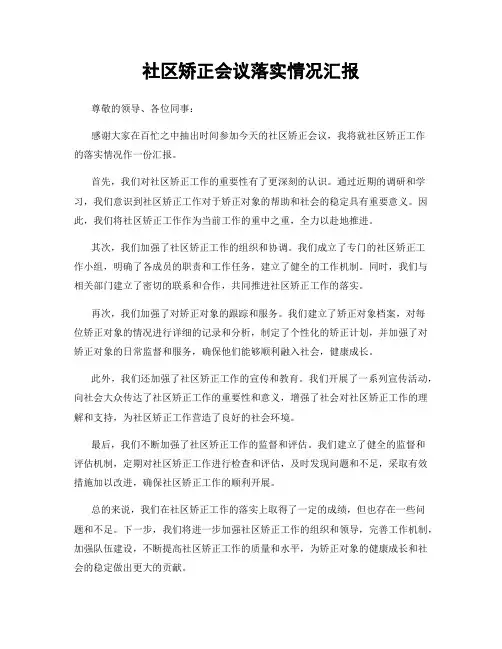 社区矫正会议落实情况汇报

尊敬的领导、各位同事：

感谢大家在百忙之中抽出时间参加今天的社区矫正会议，我将就社区矫正工作的落实情况作一份汇报。

首先，我们对社区矫正工作的重要性有了更深刻的认识。通过近期的调研和学习，我们意识到社区矫正工作对于矫正对象的帮助和社会的稳定具有重要意义。因此，我们将社区矫正工作作为当前工作的重中之重，全力以赴地推进。

其次，我们加强了社区矫正工作的组织和协调。我们成立了专门的社区矫正工作小组，明确了各成员的职责和工作任务，建立了健全的工作机制。同时，我们与相关部门建立了密切的联系和合作，共同推进社区矫正工作的落实。

再次，我们加强了对矫正对象的跟踪和服务。我们建立了矫正对象档案，对每位矫正对象的情况进行详细的记录和分析，制定了个性化的矫正计划，并加强了对矫正对象的日常监督和服务，确保他们能够顺利融入社会，健康成长。

此外，我们还加强了社区矫正工作的宣传和教育。我们开展了一系列宣传活动，向社会大众传达了社区矫正工作的重要性和意义，增强了社会对社区矫正工作的理解和支持，为社区矫正工作营造了良好的社会环境。

最后，我们不断加强了社区矫正工作的监督和评估。我们建立了健全的监督和评估机制，定期对社区矫正工作进行检查和评估，及时发现问题和不足，采取有效措施加以改进，确保社区矫正工作的顺利开展。

总的来说，我们在社区矫正工作的落实上取得了一定的成绩，但也存在一些问题和不足。下一步，我们将进一步加强社区矫正工作的组织和领导，完善工作机制，加强队伍建设，不断提高社区矫正工作的质量和水平，为矫正对象的健康成长和社会的稳定做出更大的贡献。